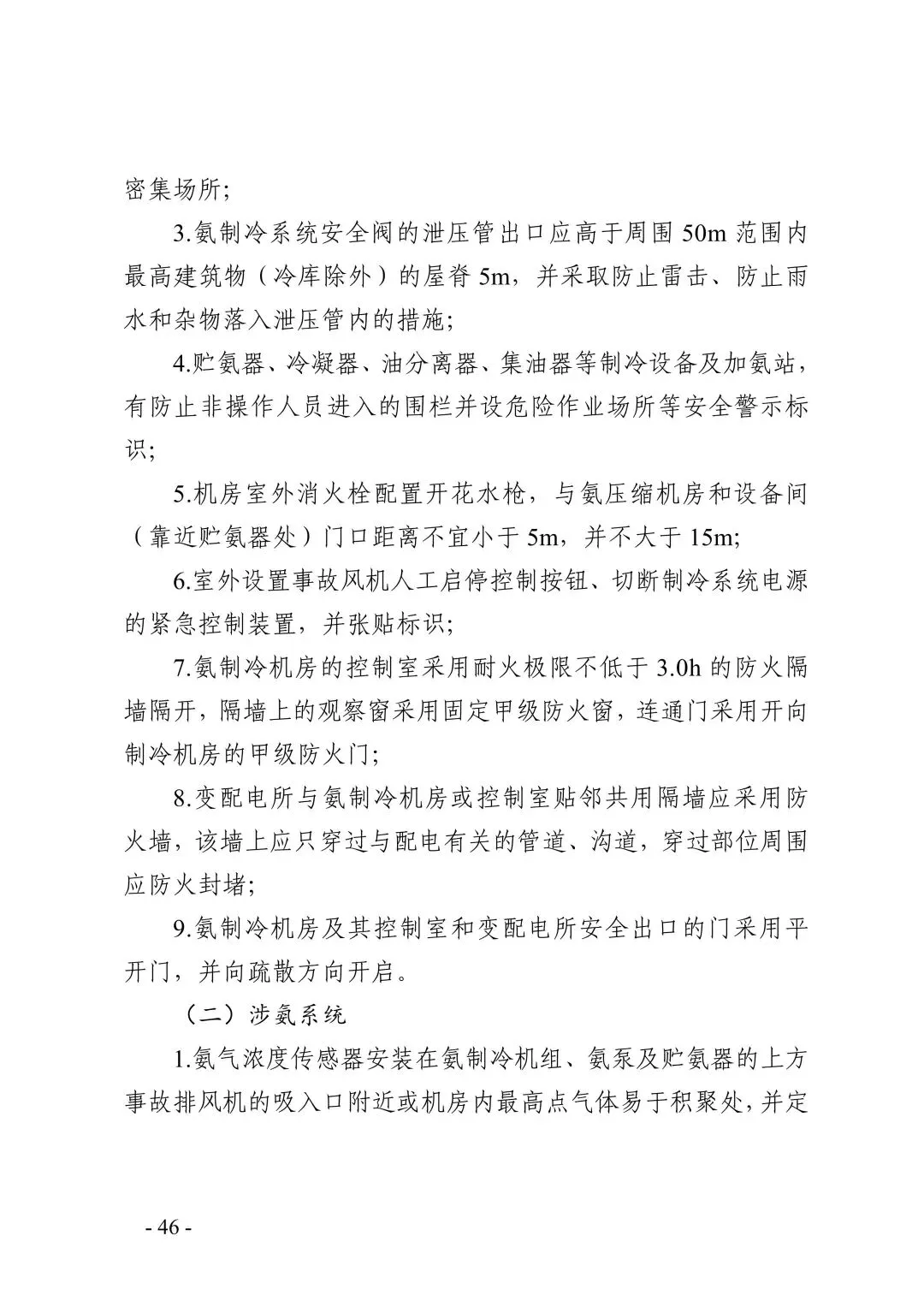 密集场所;

3.氨制冷系统安全阀的泄压管出口应高于周围 50m 范围内最高建筑物（冷库除外）的屋脊 5m，并采取防止雷击、防止雨水和杂物落入泄压管内的措施;

4.贮氨器、冷凝器、油分离器、集油器等制冷设备及加氨站，有防止非操作人员进入的围栏并设危险作业场所等安全警示标识;

5.机房室外消火栓配置开花水枪，与氨压缩机房和设备间（靠近贮氨器处）门口距离不宜小于 5m，并不大于 15m;

6.室外设置事故风机人工启停控制按钮、切断制冷系统电源的紧急控制装置，并张贴标识;

7.氨制冷机房的控制室采用耐火极限不低于 3.0h 的防火隔墙隔开，隔墙上的观察窗采用固定甲级防火窗，连通门采用开向制冷机房的甲级防火门;

8.变配电所与氨制冷机房或控制室贴邻共用隔墙应采用防火墙，该墙上应只穿过与配电有关的管道、沟道，穿过部位周围应防火封堵;

9.氨制冷机房及其控制室和变配电所安全出口的门采用平开门，并向疏散方向开启。

（二）涉氨系统

1.氨气浓度传感器安装在氨制冷机组、氨泵及贮氨器的上方事故排风机的吸入口附近或机房内最高点气体易于积聚处，并定

- 46 -